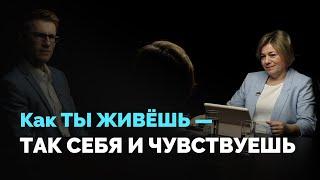 Как ТЫ ЖИВЁШЬ —
ТАК СЕБЯ И ЧУВСТВУЕШЬ